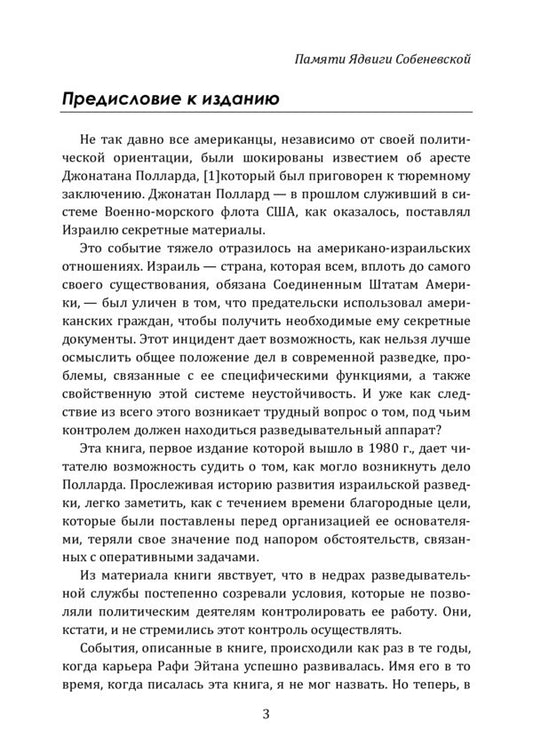 Памяти Ядвиги Собеневской

Предисловие к изданию

Не так давно все американцы, независимо от своей политической ориентации, были шокированы известием об аресте Джонатана Полларда, [1]который был приговорен к тюремному заключению. Джонатан Поллард — в прошлом служивший в системе Военно-морского флота США, как оказалось, поставлял Израилю секретные материалы.

Это событие тяжело отразилось на американо-израильских отношениях. Израиль — страна, которая всем, вплоть до самого своего существования, обязана Соединенным Штатам Америки, — был уличен в том, что предательски использовал американских граждан, чтобы получить необходимые ему секретные документы. Этот инцидент дает возможность, как нельзя лучше осмыслить общее положение дел в современной разведке, проблемы, связанные с ее специфическими функциями, а также свойственную этой системе неустойчивость. И уже как следствие из всего этого возникает трудный вопрос о том, под чьим контролем должен находиться разведывательный аппарат?

Эта книга, первое издание которой вышло в 1980 г., дает читателю возможность судить о том, как могло возникнуть дело Полларда. Прослеживая историю развития израильской разведки, легко заметить, как с течением времени благородные цели, которые были поставлены перед организацией ее основателями, теряли свое значение под напором обстоятельств, связанных с оперативными задачами.

Из материала книги явствует, что в недрах разведывательной службы постепенно созревали условия, которые не позволяли политическим деятелям контролировать ее работу. Они, кстати, и не стремились этот контроль осуществлять.

События, описанные в книге, происходили как раз в те годы, когда карьера Рафи Эйтана успешно развивалась. Имя его в то время, когда писалась эта книга, я не мог назвать. Но теперь, в

3